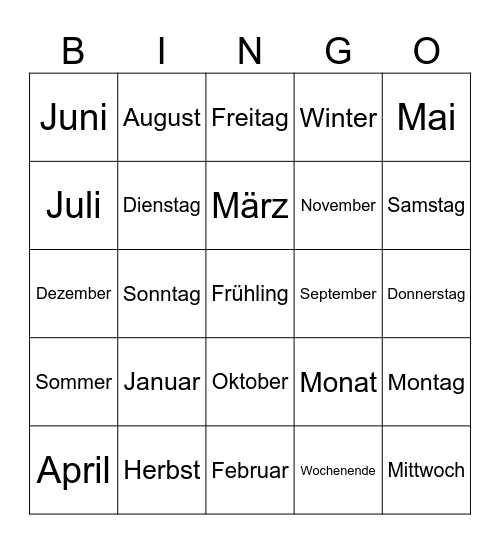 | B | I | N | G | O |
|---|---|---|---|---|
| Juni | August | Freitag | Winter | Mai |
| Juli | Dienstag | März | November | Samstag |
| Dezember | Sonntag | Frühling | September | Donnerstag |
| Sommer | Januar | Oktober | Monat | Montag |
| April | Herbst | Februar | Wochenende | Mittwoch |